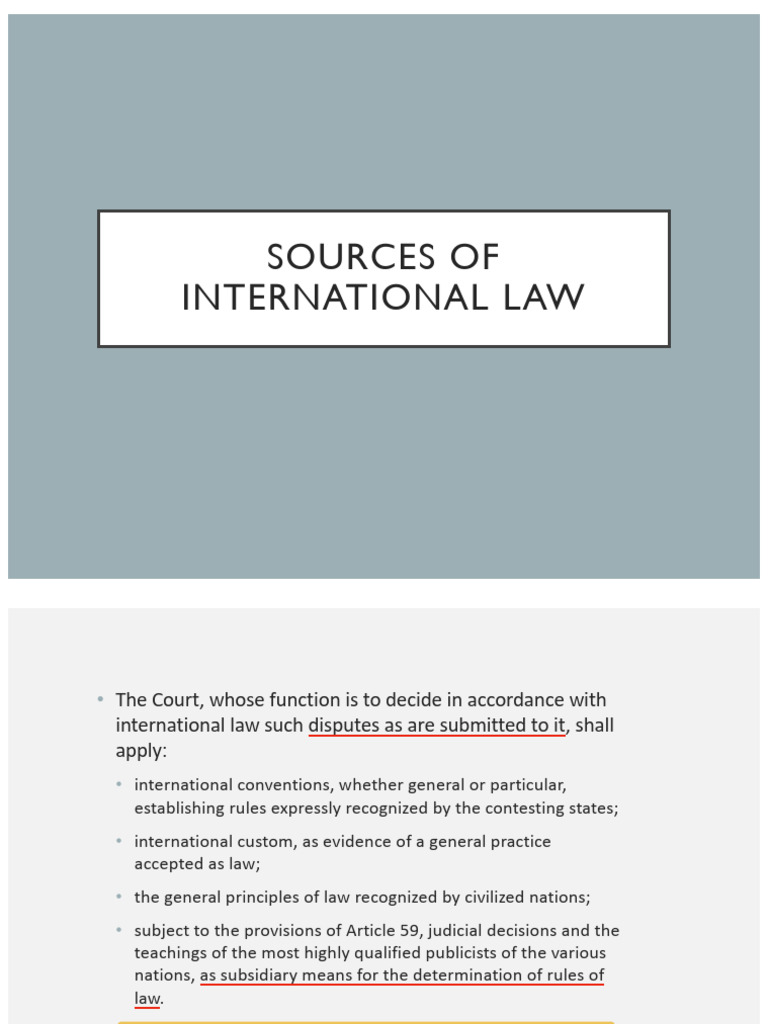 SOURCES OF INTERNATIONAL LAW

• The Court, whose function is to decide in accordance with international law such disputes as are submitted to it, shall apply:

• international conventions, whether general or particular, establishing rules expressly recognized by the contesting states;

• international custom, as evidence of a general practice accepted as law;

• the general principles of law recognized by civilized nations;

• subject to the provisions of Article 59, judicial decisions and the teachings of the most highly qualified publicists of the various nations, as subsidiary means for the determination of rules of law.